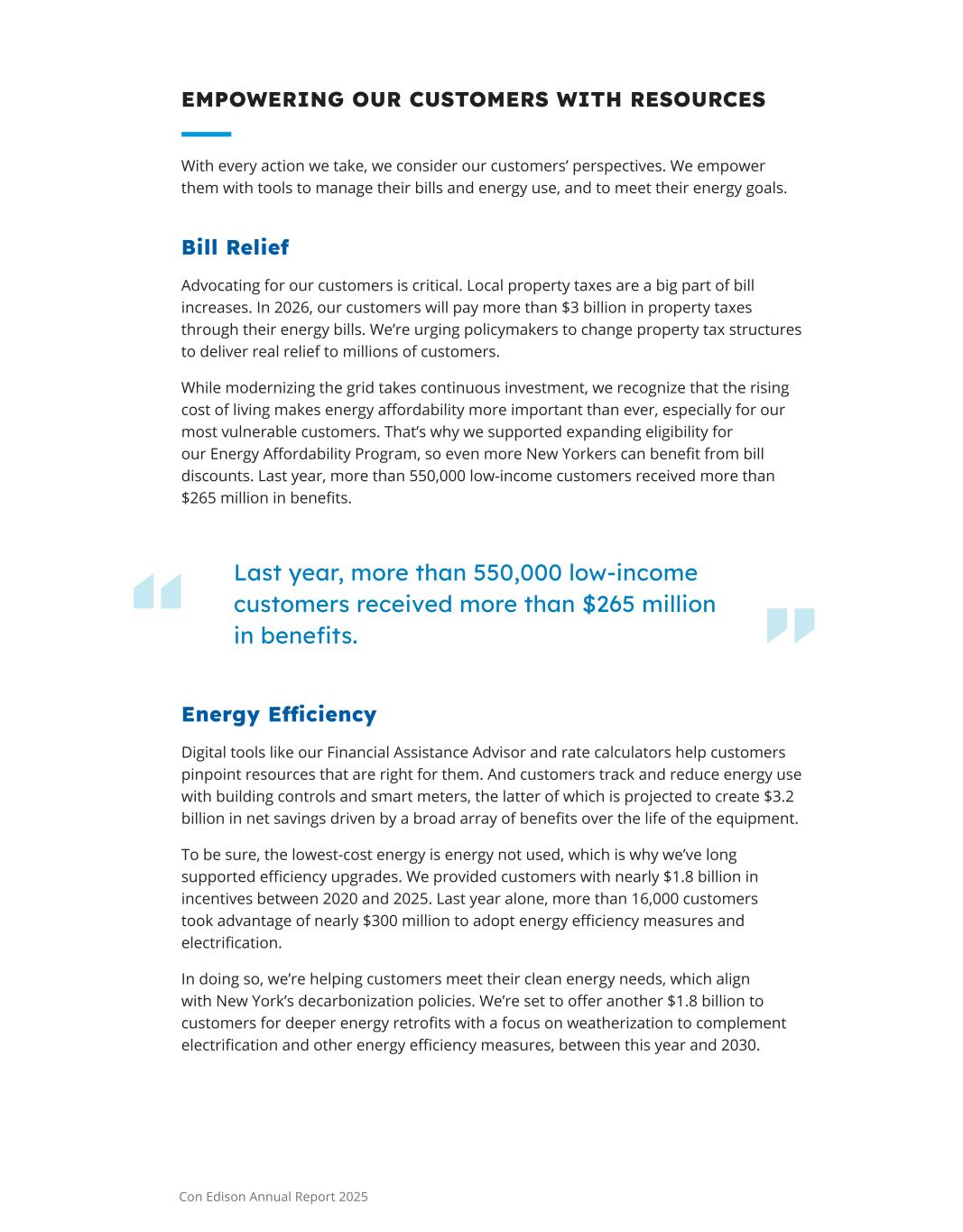 EMPOWERING OUR CUSTOMERS WITH RESOURCES

With every action we take, we consider our customers' perspectives. We empower them with tools to manage their bills and energy use, and to meet their energy goals.

Bill Relief

Advocating for our customers is critical. Local property taxes are a big part of bill increases. In 2026, our customers will pay more than \$3 billion in property taxes through their energy bills. We're urging policymakers to change property tax structures to deliver real relief to millions of customers.

While modernizing the grid takes continuous investment, we recognize that the rising cost of living makes energy affordability more important than ever, especially for our most vulnerable customers. That's why we supported expanding eligibility for our Energy Affordability Program, so even more New Yorkers can benefit from bill discounts. Last year, more than 550,000 low-income customers received more than \$265 million in benefits.

Last year, more than 550,000 low-income customers received more than \$265 million in benefits.

Energy Efficiency

Digital tools like our Financial Assistance Advisor and rate calculators help customers pinpoint resources that are right for them. And customers track and reduce energy use with building controls and smart meters, the latter of which is projected to create \$3.2 billion in net savings driven by a broad array of benefits over the life of the equipment.

To be sure, the lowest-cost energy is energy not used, which is why we've long supported efficiency upgrades. We provided customers with nearly \$1.8 billion in incentives between 2020 and 2025. Last year alone, more than 16,000 customers took advantage of nearly \$300 million to adopt energy efficiency measures and electrification.

In doing so, we're helping customers meet their clean energy needs, which align with New York's decarbonization policies. We're set to offer another \$1.8 billion to customers for deeper energy retrofits with a focus on weatherization to complement electrification and other energy efficiency measures, between this year and 2030.

Con Edison Annual Report 2025